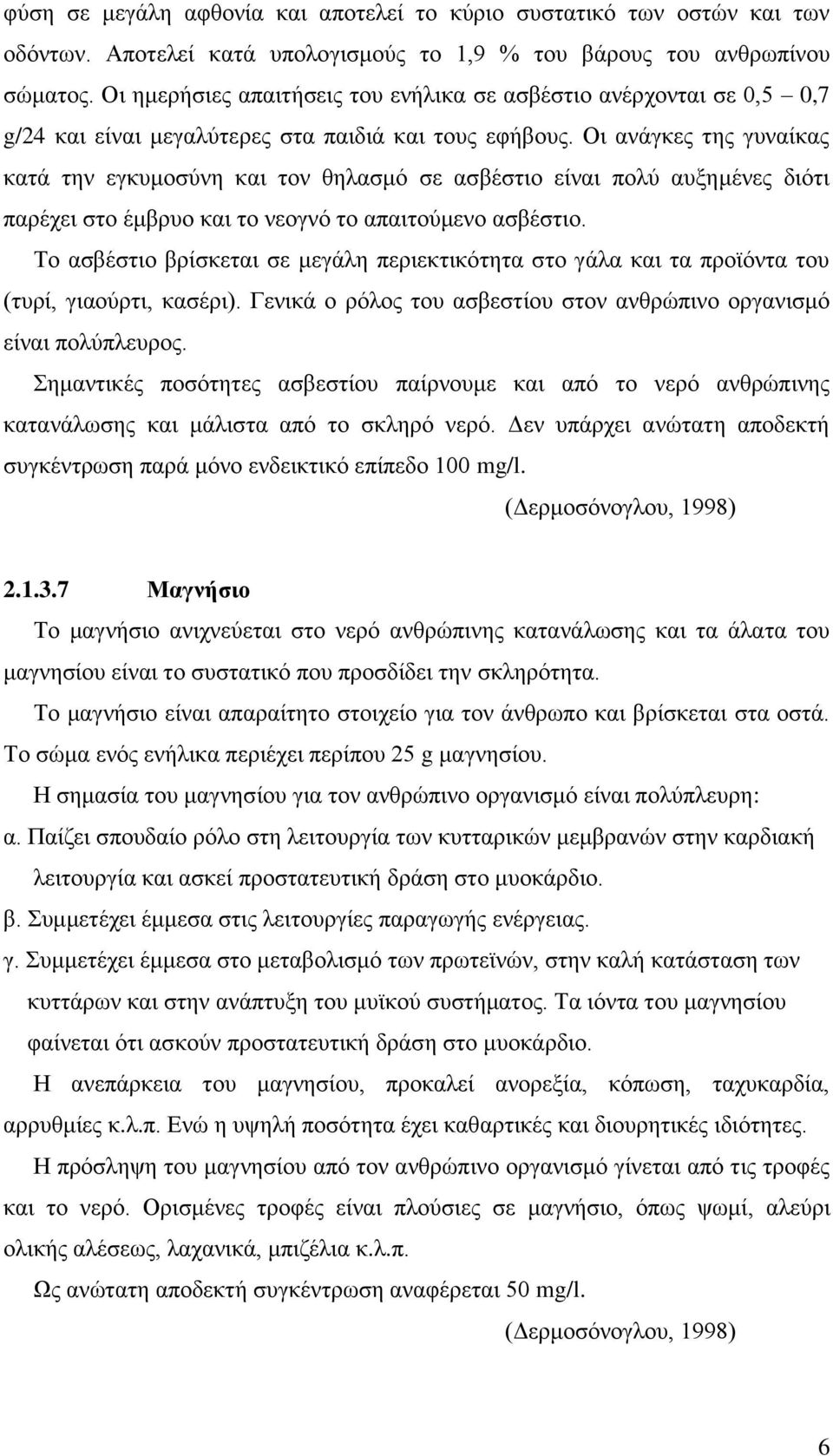 φύση σε μεγάλη αφθονία και αποτελεί το κύριο συστατικό των οστών και των οδόντων. Αποτελεί κατά υπολογισμούς το 1,9 % του βάρους του ανθρωπίνου σώματος. Οι ημερήσιες απαιτήσεις του ενήλικα σε ασβέστιο ανέρχονται σε 0,5 – 0,7 g/24 και είναι μεγαλύτερες στα παιδιά και τους εφήβους. Οι ανάγκες της γυναίκας κατά την εγκυμοσύνη και τον θηλασμό σε ασβέστιο είναι πολύ αυξημένες διότι παρέχει στο έμβρυο και το νεογνό το απαιτούμενο ασβέστιο.

Το ασβέστιο βρίσκεται σε μεγάλη περιεκτικότητα στο γάλα και τα προϊόντα του (τυρί, γιαούρτι, κασέρι). Γενικά ο ρόλος του ασβεστίου στον ανθρώπινο οργανισμό είναι πολύπλευρος.

Σημαντικές ποσότητες ασβεστίου παίρνουμε και από το νερό ανθρώπινης κατανάλωσης και μάλιστα από το σκληρό νερό. Δεν υπάρχει ανώτατη αποδεκτή συγκέντρωση παρά μόνο ενδεικτικό επίπεδο 100 mg/l.

(Δερμοσόνογλου, 1998)

2.1.3.7 Μαγνήσιο

Το μαγνήσιο ανιχνεύεται στο νερό ανθρώπινης κατανάλωσης και τα άλατα του μαγνησίου είναι το συστατικό που προσδίδει την σκληρότητα.

Το μαγνήσιο είναι απαραίτητο στοιχείο για τον άνθρωπο και βρίσκεται στα οστά. Το σώμα ενός ενήλικα περιέχει περίπου 25 g μαγνησίου.

Η σημασία του μαγνησίου για τον ανθρώπινο οργανισμό είναι πολύπλευρη:

α. Παίζει σπουδαίο ρόλο στη λειτουργία των κυτταρικών μεμβρανών στην καρδιακή λειτουργία και ασκεί προστατευτική δράση στο μυοκάρδιο.

β. Συμμετέχει έμμεσα στις λειτουργίες παραγωγής ενέργειας.

γ. Συμμετέχει έμμεσα στο μεταβολισμό των πρωτεϊνών, στην καλή κατάσταση των κυττάρων και στην ανάπτυξη του μυϊκού συστήματος. Τα ιόντα του μαγνησίου φαίνεται ότι ασκούν προστατευτική δράση στο μυοκάρδιο.

Η ανεπάρκεια του μαγνησίου, προκαλεί ανορεξία, κόπωση, ταχυκαρδία, αρρυθμίες κ.λ.π. Ενώ η υψηλή ποσότητα έχει καθαρτικές και διουρητικές ιδιότητες.

Η πρόσληψη του μαγνησίου από τον ανθρώπινο οργανισμό γίνεται από τις τροφές και το νερό. Ορισμένες τροφές είναι πλούσιες σε μαγνήσιο, όπως ψωμί, αλεύρι ολικής αλέσεως, λαχανικά, μπιζέλια κ.λ.π.

Ως ανώτατη αποδεκτή συγκέντρωση αναφέρεται 50 mg/l.

(Δερμοσόνογλου, 1998)

6